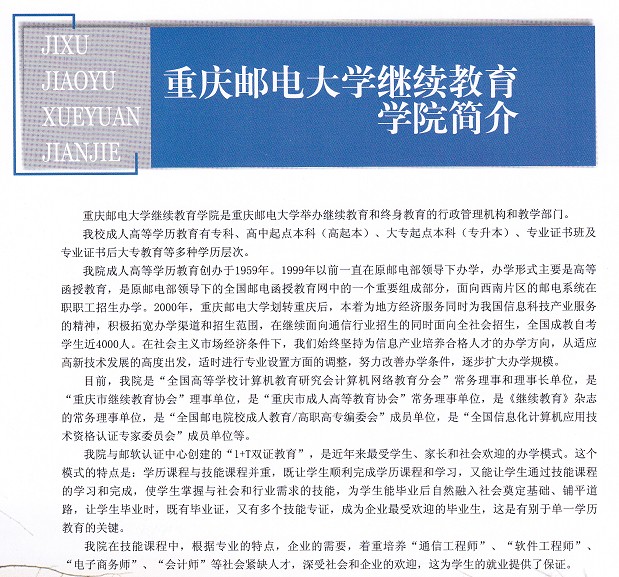 JIXU
JIAOYU
XUEYUAN
JIANJIE

重庆邮电大学继续教育学院简介

重庆邮电大学继续教育学院是重庆邮电大学举办继续教育和终身教育的行政管理机构和教学部门。

我校成人高等学历教育有专科、高中起点本科（高起本）、大专起点本科（专升本）、专业证书班及专业证书后大专教育等多种学历层次。

我院成人高等学历教育创办于1959年。1999年以前一直在原邮电部领导下办学，办学形式主要是高等函授教育，是原邮电部领导下的全国邮电函授教育网中的一个重要组成部分，面向西南片区的邮电系统在职职工招生办学。2000年，重庆邮电大学划转重庆后，本着为地方经济服务同时为我国信息科技产业服务的精神，积极拓宽办学渠道和招生范围，在继续面向通信行业招生的同时面向全社会招生，全国成教自考学生近4000人。在社会主义市场经济条件下，我们始终坚持为信息产业培养合格人才的办学方向，从适应高新技术发展的高度出发，适时进行专业设置方面的调整，努力改善办学条件，逐步扩大办学规模。

目前，我院是“全国高等学校计算机教育研究会计算机网络教育分会”常务理事和理事长单位，是“重庆市继续教育协会”理事单位，是“重庆市成人高等教育协会”常务理事单位，是《继续教育》杂志的常务理事单位，是“全国邮电院校成人教育/高职高专编委会”成员单位，是“全国信息化计算机应用技术资格认证专家委员会”成员单位等。

我院与邮软认证中心创建的“1+T双证教育”，是近年来最受学生、家长和社会欢迎的办学模式。这个模式的特点是：学历课程与技能课程并重，既让学生顺利完成学历课程和学习，又能让学生通过技能课程的学习和完成，使学生掌握与社会和行业需求的技能，为学生能毕业后自然融入社会奠定基础、铺平道路，让学生毕业时，既有毕业证，又有多个技能专证，成为企业最受欢迎的毕业生，这是有别于单一学历教育的关键。

我院在技能课程中，根据专业的特点，企业的需要，着重培养“通信工程师”、“软件工程师”、“电子商务师”、“会计师”等社会紧缺人才，深受社会和企业的欢迎，这为学生的就业提供了保证。